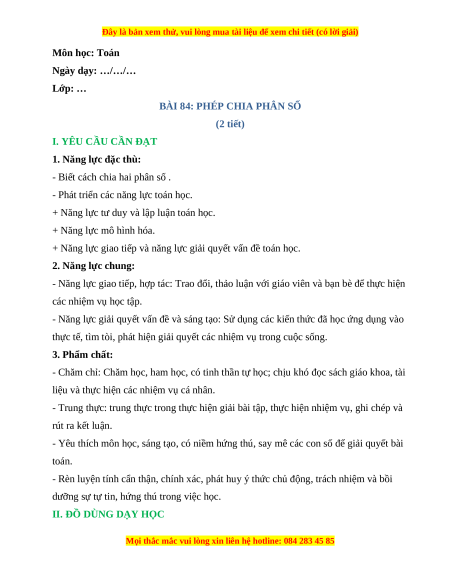 Đây là bản xem thử, vui lòng mua tài liệu để xem chi tiết (có lời giải)

Môn học: Toán

Ngày dạy: …/…/…

Lớp: …

BÀI 84: PHÉP CHIA PHÂN SỐ

(2 tiết)

I. YÊU CẦU CẦN ĐẠT

1. Năng lực đặc thù:

- Biết cách chia hai phân số .

- Phát triển các năng lực toán học.

+ Năng lực tư duy và lập luận toán học.

+ Năng lực mô hình hóa.

+ Năng lực giao tiếp và năng lực giải quyết vấn đề toán học.

2. Năng lực chung:

- Năng lực giao tiếp, hợp tác: Trao đổi, thảo luận với giáo viên và bạn bè để thực hiện các nhiệm vụ học tập.

- Năng lực giải quyết vấn đề và sáng tạo: Sử dụng các kiến thức đã học ứng dụng vào thực tế, tìm tòi, phát hiện giải quyết các nhiệm vụ trong cuộc sống.

3. Phẩm chất:

- Chăm chỉ: Chăm học, ham học, có tinh thần tự học; chịu khó đọc sách giáo khoa, tài liệu và thực hiện các nhiệm vụ cá nhân.

- Trung thực: trung thực trong thực hiện giải bài tập, thực hiện nhiệm vụ, ghi chép và rút ra kết luận.

- Yêu thích môn học, sáng tạo, có niềm hứng thú, say mê các con số để giải quyết bài toán.

- Rèn luyện tính cẩn thận, chính xác, phát huy ý thức chủ động, trách nhiệm và bồi dưỡng sự tự tin, hứng thú trong việc học.

II. ĐỒ DÙNG DẠY HỌC

Mọi thắc mắc vui lòng xin liên hệ hotline: 084 283 45 85